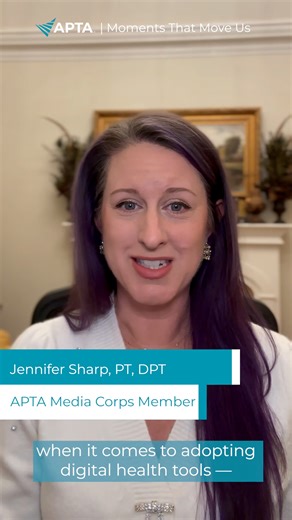 APTA | Moments That Move Us

Jennifer Sharp, PT, DPT

APTA Media Corps Member

when it comes to adopting digital health tools —